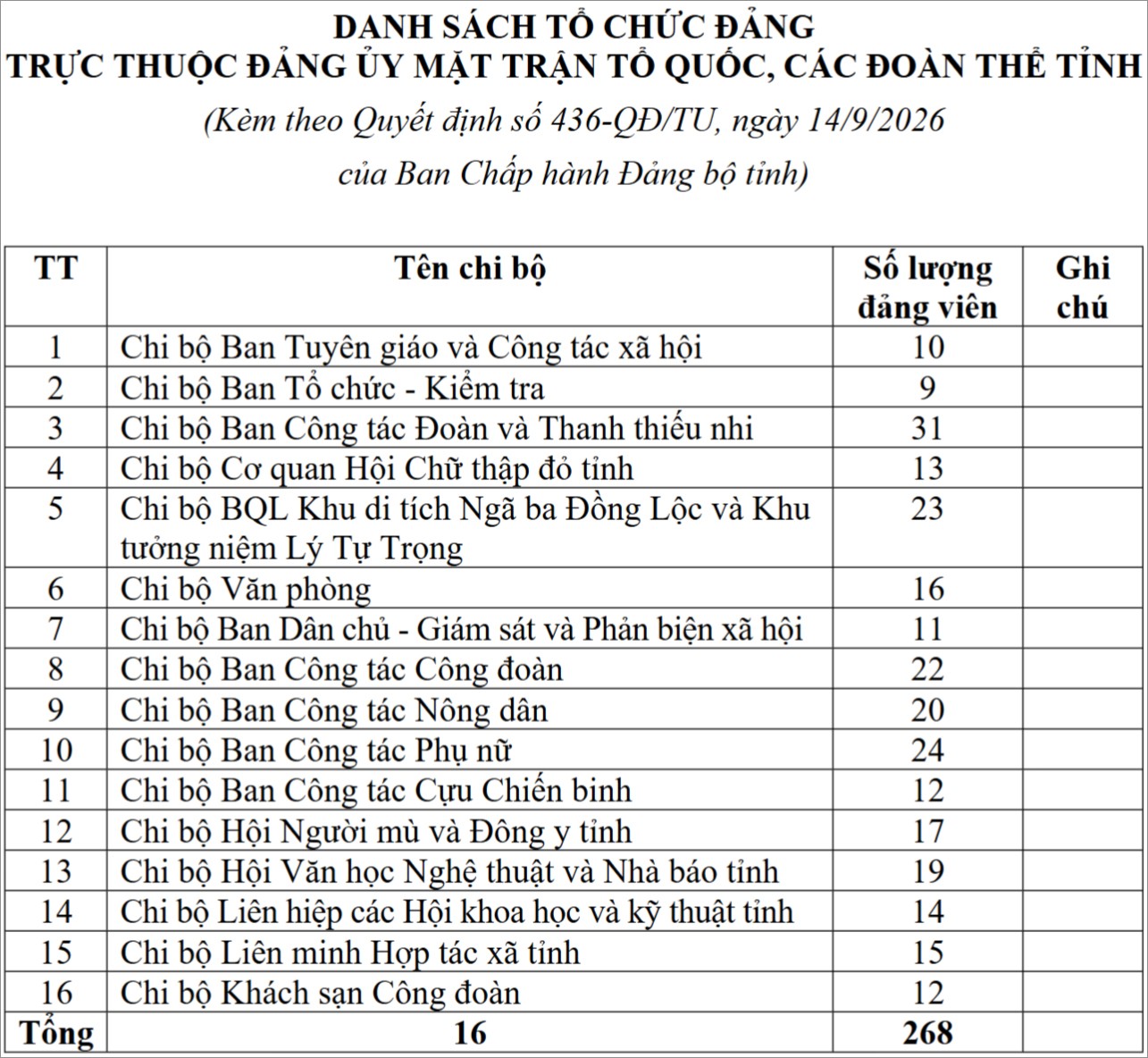 DANH SÁCH TỔ CHỨC ĐẢNG
TRỰC THUỘC ĐẢNG ỦY MẶT TRẬN TỔ QUỐC, CÁC ĐOÀN THỂ TỈNH
(Kèm theo Quyết định số 436-QĐ/TU, ngày 14/9/2026
của Ban Chấp hành Đảng bộ tỉnh)

| TT | Tên chi bộ | Số lượng đảng viên | Ghi chú |
|---|---|---|---|
| 1 | Chi bộ Ban Tuyên giáo và Công tác xã hội | 10 | |
| 2 | Chi bộ Ban Tổ chức - Kiểm tra | 9 | |
| 3 | Chi bộ Ban Công tác Đoàn và Thanh thiếu nhi | 31 | |
| 4 | Chi bộ Cơ quan Hội Chữ thập đỏ tỉnh | 13 | |
| 5 | Chi bộ BQL Khu di tích Ngã ba Đồng Lộc và Khu tưởng niệm Lý Tự Trọng | 23 | |
| 6 | Chi bộ Văn phòng | 16 | |
| 7 | Chi bộ Ban Dân chủ - Giám sát và Phản biện xã hội | 11 | |
| 8 | Chi bộ Ban Công tác Công đoàn | 22 | |
| 9 | Chi bộ Ban Công tác Nông dân | 20 | |
| 10 | Chi bộ Ban Công tác Phụ nữ | 24 | |
| 11 | Chi bộ Ban Công tác Cựu Chiến binh | 12 | |
| 12 | Chi bộ Hội Người mù và Đông y tỉnh | 17 | |
| 13 | Chi bộ Hội Văn học Nghệ thuật và Nhà báo tỉnh | 19 | |
| 14 | Chi bộ Liên hiệp các Hội khoa học và kỹ thuật tỉnh | 14 | |
| 15 | Chi bộ Liên minh Hợp tác xã tỉnh | 15 | |
| 16 | Chi bộ Khách sạn Công đoàn | 12 | |
| Tổng | 16 | 268 | |